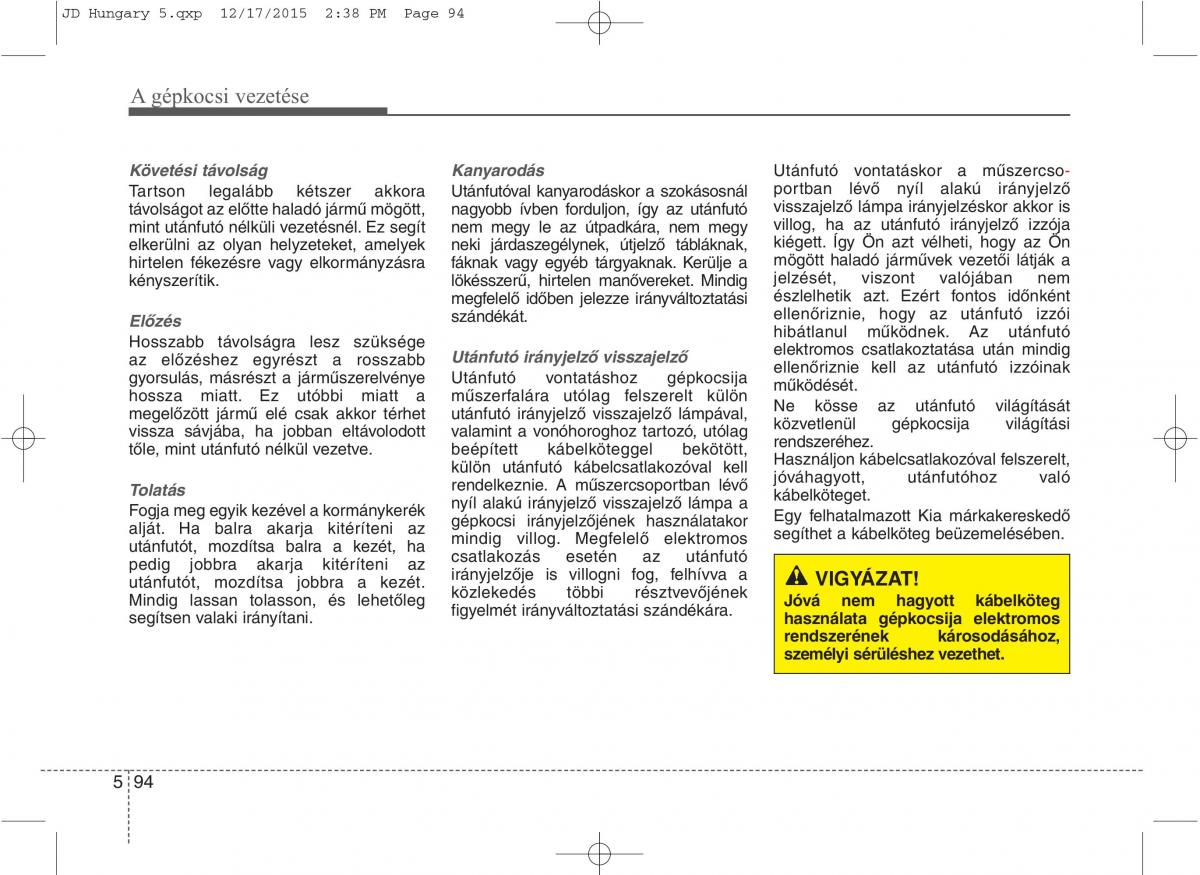 JD Hungary 5.qxp 12/17/2015 2:38 PM Page 94

A gépkocsi vezetése

Követési távolság
Tartson legalább kétszer akkora távolságot az előtte haladó jármű mögött, mint utánfutó nélküli vezetésnél. Ez segít elkerülni az olyan helyzeteket, amelyek hirtelen fékezésre vagy elkormányzásra kényszerítik.

Előzés
Hosszabb távolságra lesz szüksége az előzéshez egyrészt a rosszabb gyorsulás, másrészt a járműszerelvénye hossza miatt. Ez utóbbi miatt a megelőzött jármű elé csak akkor térhet vissza sávjába, ha jobban eltávolodott tőle, mint utánfutó nélkül vezetve.

Tolatás
Fogja meg egyik kezével a kormánykerék alját. Ha balra akarja kitéríteni az utánfutót, mozdítsa balra a kezét, ha pedig jobbra akarja kitéríteni az utánfutót, mozdítsa jobbra a kezét. Mindig lassan tolasson, és lehetőleg segítsen valaki irányítani.

Kanyarodás
Utánfutóval kanyarodáskor a szokásosnál nagyobb ívben forduljon, így az utánfutó nem megy le az útpadkára, nem megy neki járdaszegélynek, útjelző tábláknak, fáknak vagy egyéb tárgyaknak. Kerülje a lökésszerű, hirtelen manővereket. Mindig megfelelő időben jelezze irányváltoztatási szándékát.

Utánfutó irányjelző visszajelző
Utánfutó vontatáshoz gépkocsija műszerfalára utólag felszerelt külön utánfutó irányjelző visszajelző lámpával, valamint a vonóhoroghoz tartozó, utólag beépített kábelköteggel bekötött, külön utánfutó kábelcsatlakozóval kell rendelkeznie. A műszercsoportban lévő nyíl alakú irányjelző visszajelző lámpa a gépkocsi irányjelzőjének használatakor mindig villog. Megfelelő elektromos csatlakozás esetén az utánfutó irányjelzője is villogni fog, felhívva a közlekedés többi résztvevőjének figyelmét irányváltoztatási szándékára.

Utánfutó vontatáskor a műszercsoportban lévő nyíl alakú irányjelző visszajelző lámpa irányjelzéskor akkor is villog, ha az utánfutó irányjelző izzója kiégett. Így Ön azt vélheti, hogy az Ön mögött haladó járművek vezetői látják a jelzését, viszont valójában nem észlelhetik azt. Ezért fontos időnként ellenőriznie, hogy az utánfutó izzói hibátlanul működnek. Az utánfutó elektromos csatlakoztatása után mindig ellenőriznie kell az utánfutó izzóinak működését.

Ne kösse az utánfutó világítását közvetlenül gépkocsija világítási rendszeréhez.

Használjon kábelcsatlakozóval felszerelt, jóváhagyott, utánfutóhoz való kábelköteget.

Egy felhatalmazott Kia márkakereskedő segíthet a kábelköteg beüzemelésében.

VIGYÁZAT!
Jóvá nem hagyott kábelköteg használata gépkocsija elektromos rendszerének károsodásához, személyi sérüléshez vezethet.

5 94